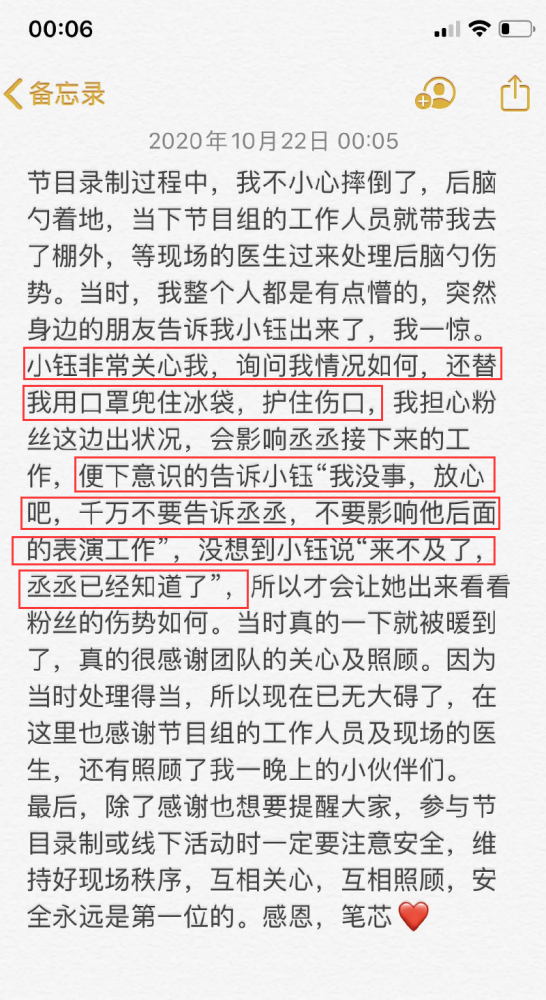 00:06

备忘录

2020年10月22日 00:05

节目录制过程中，我不小心摔倒了，后脑勺着地，当下节目组的工作人员就带我去了棚外，等现场的医生过来处理后脑勺伤势。当时，我整个人都是有点懵的，突然身边的朋友告诉我小钰出来了，我一惊。小钰非常关心我，询问我情况如何，还替我用口罩兜住冰袋，护住伤口，我担心粉丝这边出状况，会影响丞丞接下来的工作，便下意识的告诉小钰“我没事，放心吧，千万不要告诉丞丞，不要影响他后面的表演工作”，没想到小钰说“来不及了，丞丞已经知道了”，所以才会让她出来看看粉丝的伤势如何。当时真的一下就被暖到了，真的很感谢团队的关心及照顾。因为当时处理得当，所以现在已无大碍了，在这里也感谢节目组的工作人员及现场的医生，还有照顾了我一晚上的小伙伴们。
最后，除了感谢也想要提醒大家，参与节目录制或线下活动时一定要注意安全，维持好现场秩序，互相关心，互相照顾，安全永远是第一位的。感恩，笔芯 ❤️